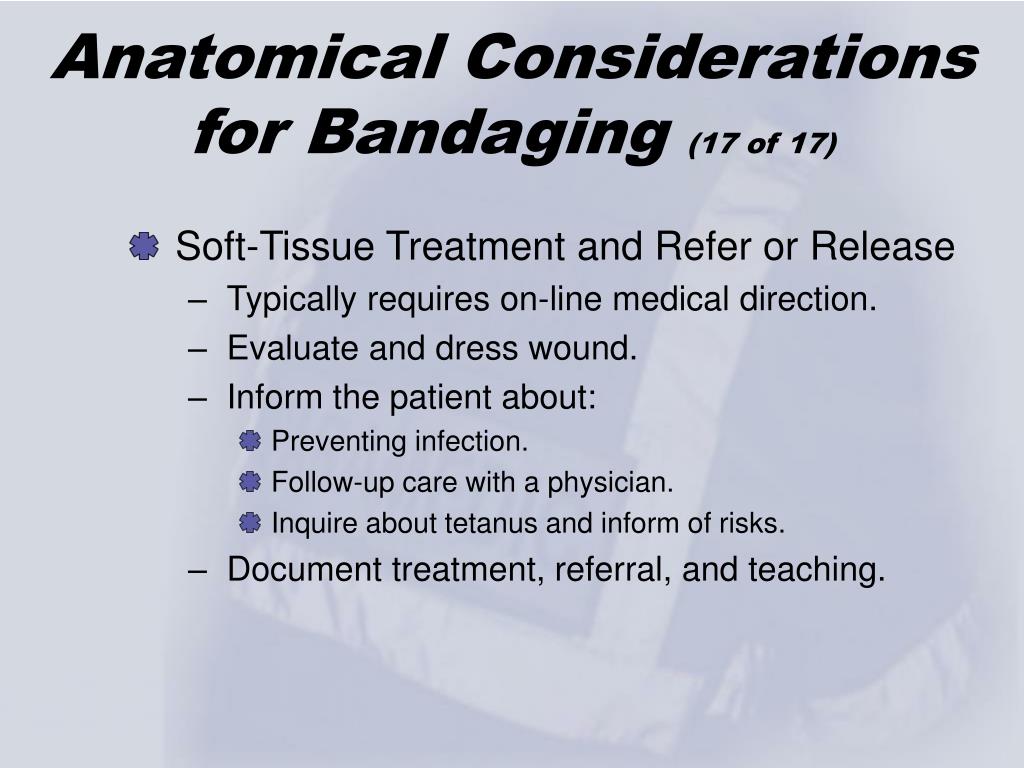 Anatomical Considerations for Bandaging (17 of 17)

Soft-Tissue Treatment and Refer or Release
– Typically requires on-line medical direction.
– Evaluate and dress wound.
– Inform the patient about:
Preventing infection.
Follow-up care with a physician.
Inquire about tetanus and inform of risks.
– Document treatment, referral, and teaching.